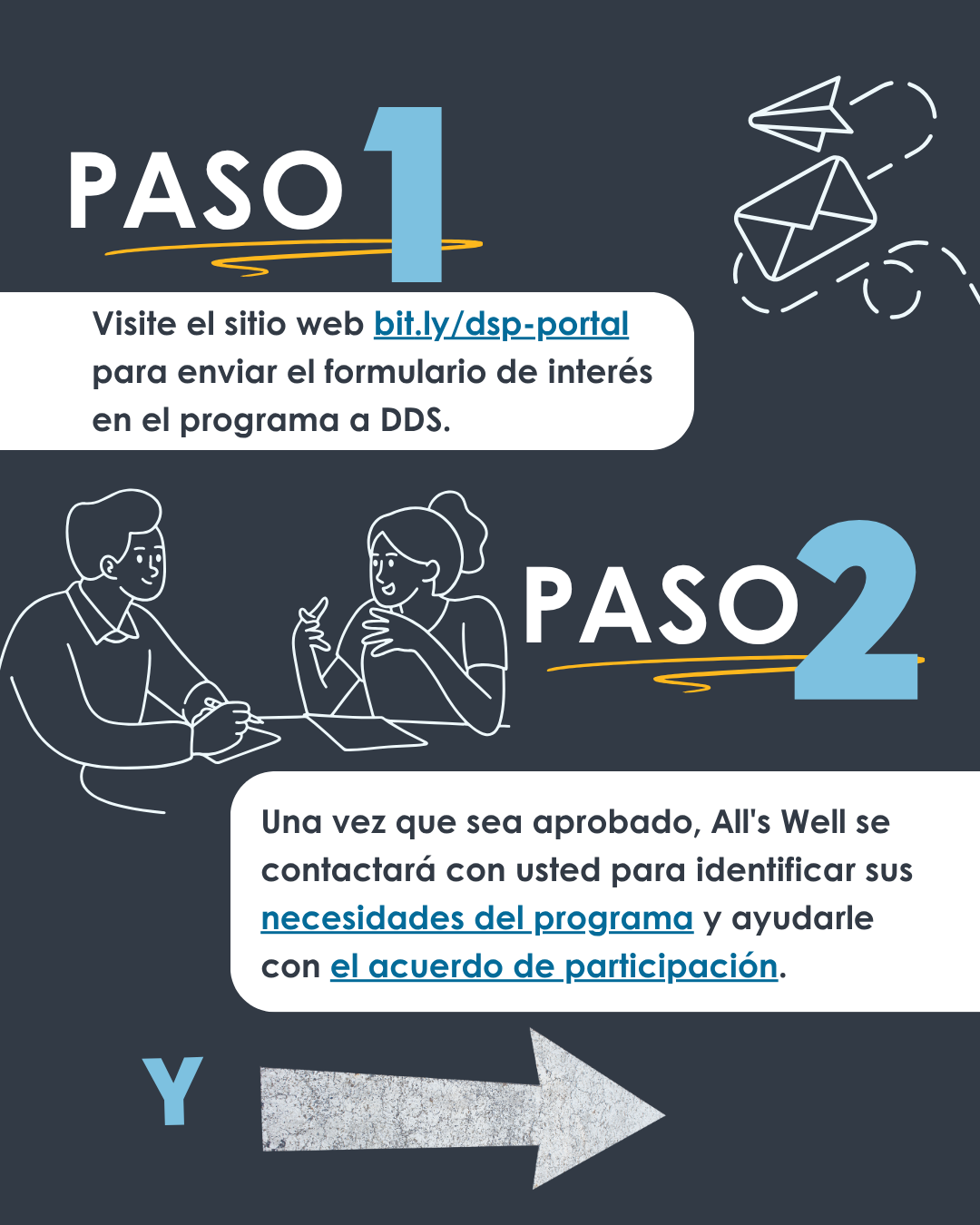 PASO 1

Visite el sitio web bit.ly/dsp-portal para enviar el formulario de interés en el programa a DDS.

PASO 2

Una vez que sea aprobado, All's Well se contactará con usted para identificar sus necesidades del programa y ayudarle con el acuerdo de participación.

Y